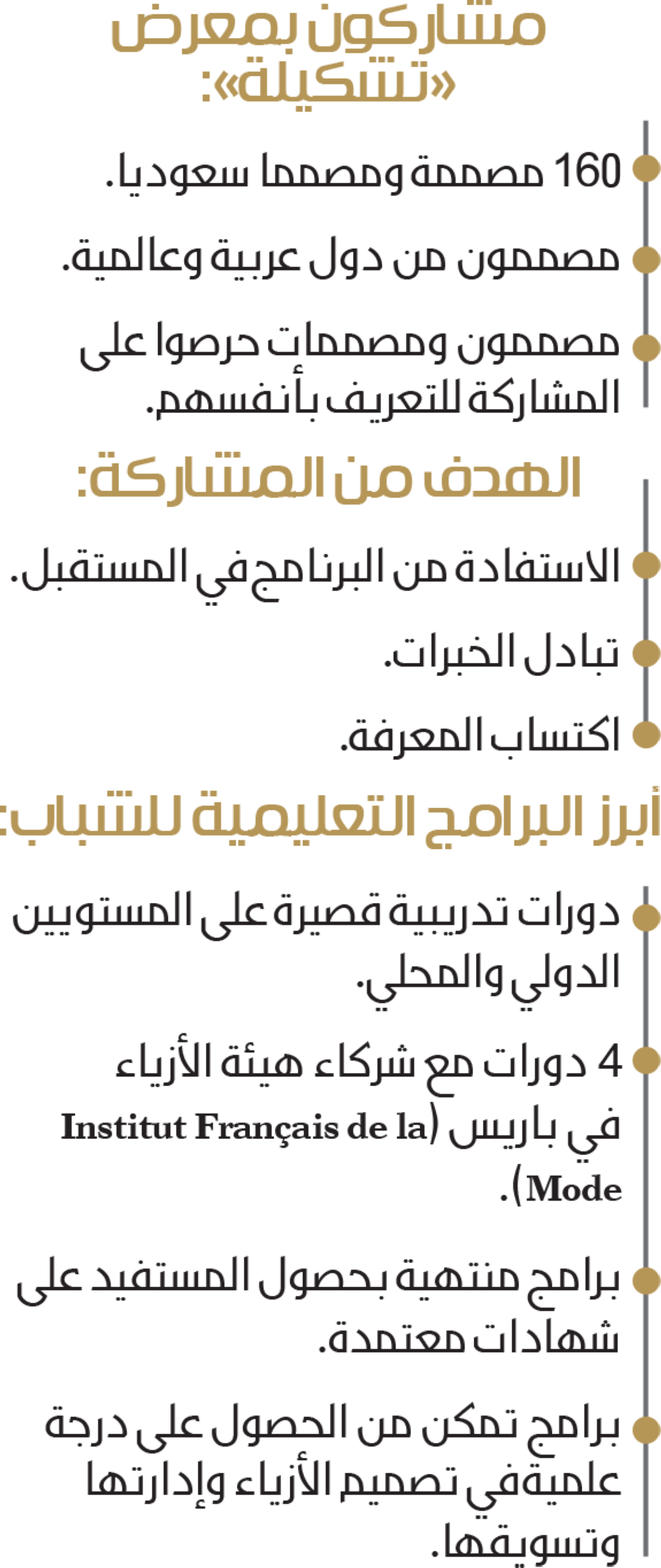 مشاركون بمعرض
«تشكيلة»:

• 160 مصممة ومصمما سعوديا.

• مصممون من دول عربية وعالمية.

• مصممون ومصممات حرصوا على المشاركة للتعريف بأنفسهم.

الهدف من المشاركة:

• الاستفادة من البرنامج في المستقبل.

• تبادل الخبرات.

• اكتساب المعرفة.

أبرز البرامج التعليمية للشباب:

• دورات تدريبية قصيرة على المستويين الدولي والمحلي.

• 4 دورات مع شركاء هيئة الأزياء في باريس (Institut Français de la Mode).

• برامج منتهية بحصول المستفيد على شهادات معتمدة.

• برامج تمكن من الحصول على درجة علميةفي تصميم الأزياء وإدارتها وتسويقها.